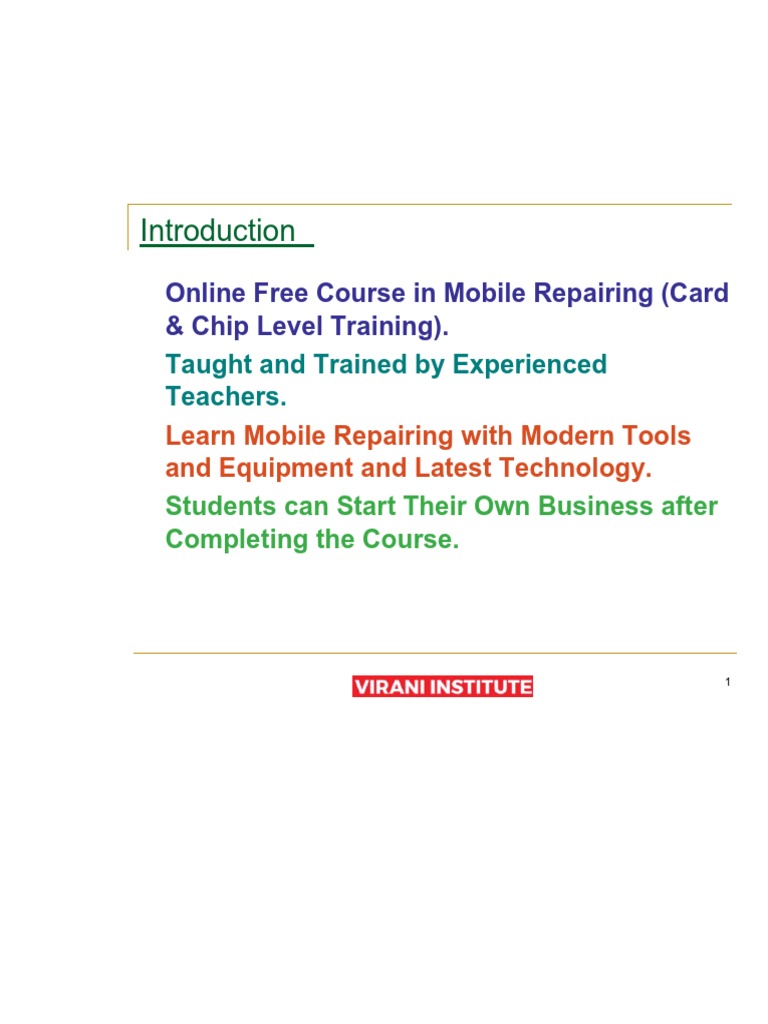 Introduction

Online Free Course in Mobile Repairing (Card & Chip Level Training).

Taught and Trained by Experienced Teachers.

Learn Mobile Repairing with Modern Tools and Equipment and Latest Technology.

Students can Start Their Own Business after Completing the Course.

VIRANI INSTITUTE

1